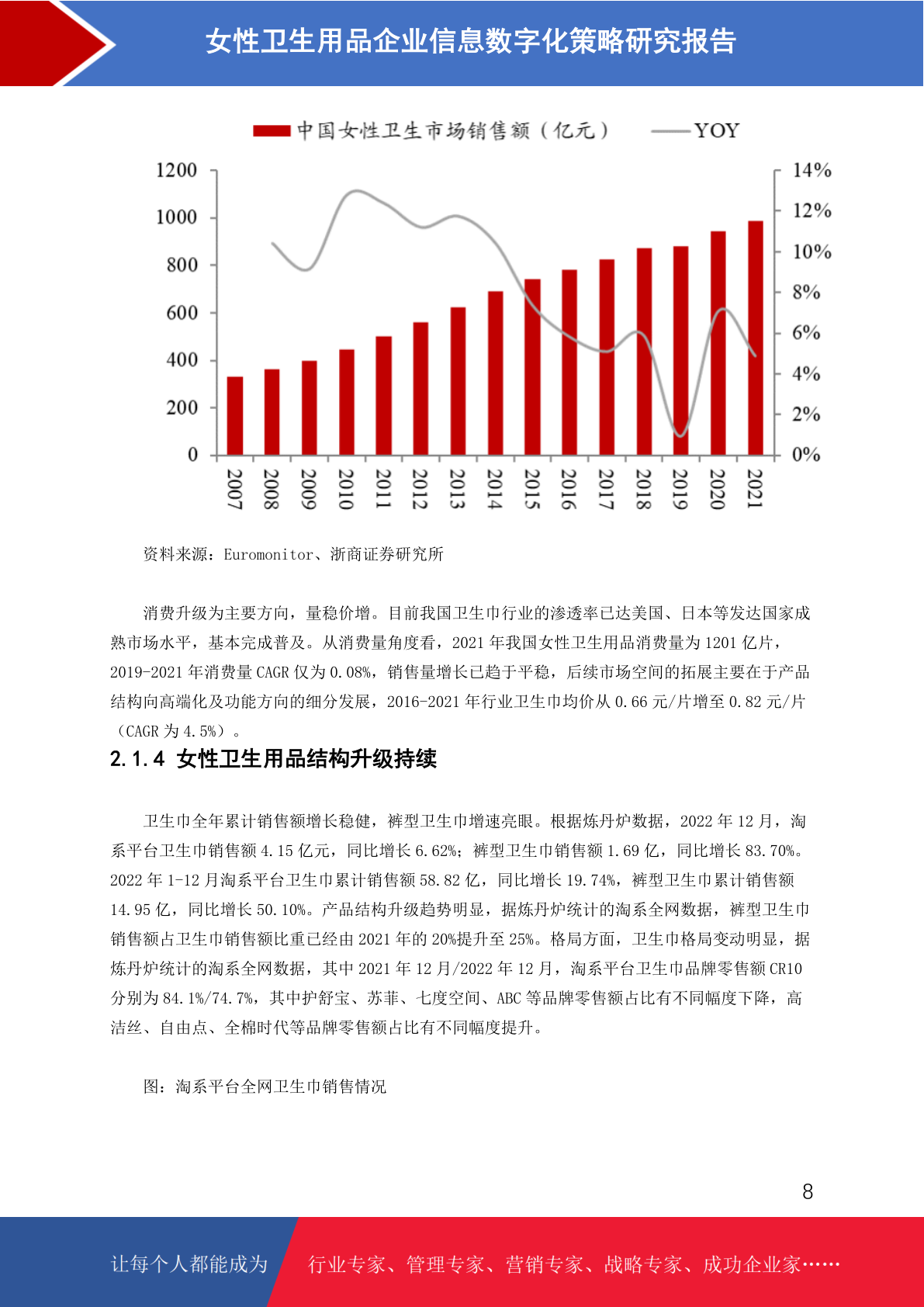 女性卫生用品企业信息数字化策略研究报告

中国女性卫生市场销售额（亿元） YOY

1200
1000
800
600
400
200
0

14%
12%
10%
8%
6%
4%
2%
0%

2007
2008
2009
2010
2011
2012
2013
2014
2015
2016
2017
2018
2019
2020
2021

资料来源：Euromonitor、浙商证券研究所

消费升级为主要方向，量稳价增。目前我国卫生巾行业的渗透率已达美国、日本等发达国家成熟市场水平，基本完成普及。从消费量角度看，2021年我国女性卫生用品消费量为1201亿片，2019-2021年消费量CAGR仅为0.08%，销售量增长已趋于平稳，后续市场空间的拓展主要在于产品结构向高端化及功能方向的细分发展，2016-2021年行业卫生巾均价从0.66元/片增至0.82元/片（CAGR为4.5%）。

2.1.4 女性卫生用品结构升级持续

卫生巾全年累计销售额增长稳健，裤型卫生巾增速亮眼。根据炼丹炉数据，2022年12月，淘系平台卫生巾销售额4.15亿元，同比增长6.62%；裤型卫生巾销售额1.69亿，同比增长83.70%。2022年1-12月淘系平台卫生巾累计销售额58.82亿，同比增长19.74%，裤型卫生巾累计销售额14.95亿，同比增长50.10%。产品结构升级趋势明显，据炼丹炉统计的淘系全网数据，裤型卫生巾销售额占卫生巾销售额比重已经由2021年的20%提升至25%。格局方面，卫生巾格局变动明显，据炼丹炉统计的淘系全网数据，其中2021年12月/2022年12月，淘系平台卫生巾品牌零售额CR10分别为84.1%/74.7%，其中护舒宝、苏菲、七度空间、ABC等品牌零售额占比有不同幅度下降，高洁丝、自由点、全棉时代等品牌零售额占比有不同幅度提升。

图：淘系平台全网卫生巾销售情况

8

让每个人都能成为 行业专家、管理专家、营销专家、战略专家、成功企业家……